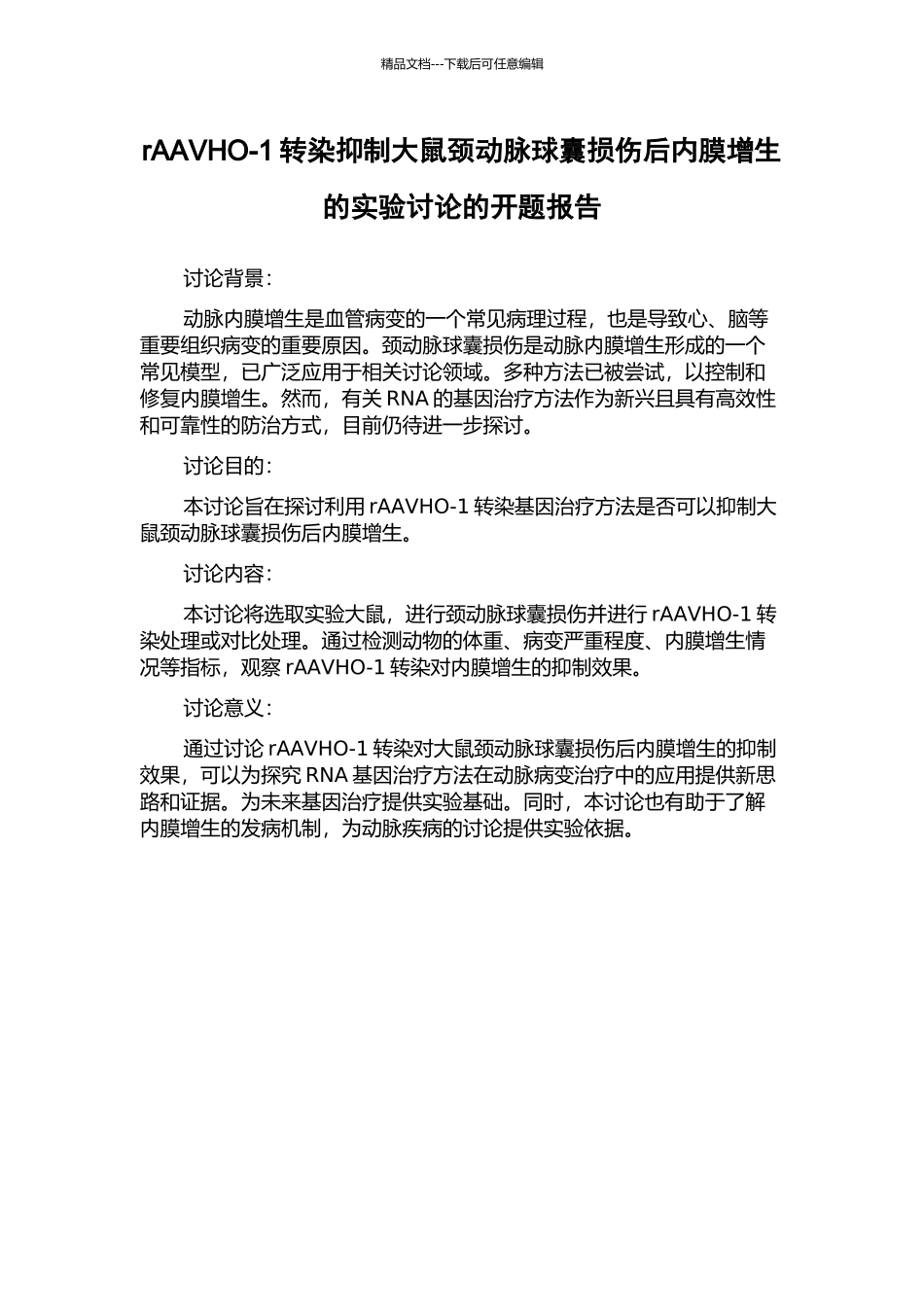 精品文档---下载后可任意编辑

rAAVHO-1 转染抑制大鼠颈动脉球囊损伤后内膜增生的实验讨论的开题报告

讨论背景：

动脉内膜增生是血管病变的一个常见病理过程，也是导致心、脑等重要组织病变的重要原因。颈动脉球囊损伤是动脉内膜增生形成的一个常见模型，已广泛应用于相关讨论领域。多种方法已被尝试，以控制和修复内膜增生。然而，有关 RNA 的基因治疗方法作为新兴且具有高效性和可靠性的防治方式，目前仍待进一步探讨。

讨论目的：

本讨论旨在探讨利用 rAAVHO-1 转染基因治疗方法是否可以抑制大鼠颈动脉球囊损伤后内膜增生。

讨论内容：

本讨论将选取实验大鼠，进行颈动脉球囊损伤并进行 rAAVHO-1 转染处理或对比处理。通过检测动物的体重、病变严重程度、内膜增生情况等指标，观察 rAAVHO-1 转染对内膜增生的抑制效果。

讨论意义：

通过讨论 rAAVHO-1 转染对大鼠颈动脉球囊损伤后内膜增生的抑制效果，可以为探究 RNA 基因治疗方法在动脉病变治疗中的应用提供新思路和证据。为未来基因治疗提供实验基础。同时，本讨论也有助于了解内膜增生的发病机制，为动脉疾病的讨论提供实验依据。